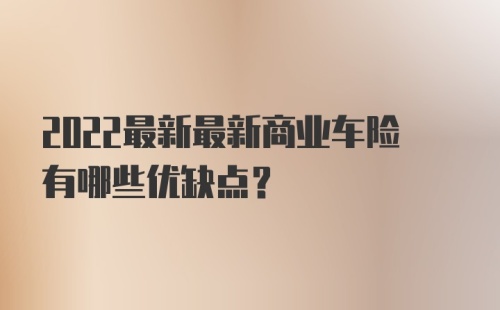 2022最新最新商业车险有哪些优缺点？